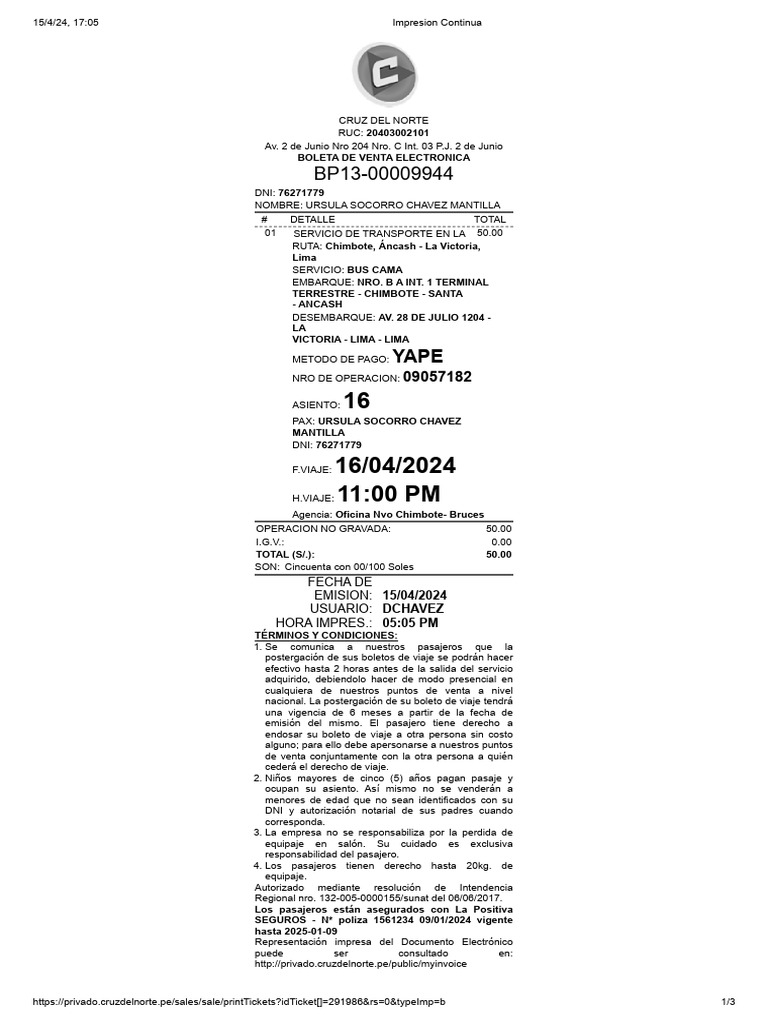 15/4/24, 17:05 Impresion Continua

CRUZ DEL NORTE
RUC: 20403002101
Av. 2 de Junio Nro 204 Nro. C Int. 03 P.J. 2 de Junio
BOLETA DE VENTA ELECTRONICA
BP13-00009944

DNI: 76271779
NOMBRE: URSULA SOCORRO CHAVEZ MANTILLA

| # | DETALLE | TOTAL |
|---|---|---|
| 01 | SERVICIO DE TRANSPORTE EN LA RUTA: Chimbote, Áncash - La Victoria, Lima | 50.00 |

SERVICIO: BUS CAMA
EMBARQUE: NRO. B A INT. 1 TERMINAL TERRESTRE - CHIMBOTE - SANTA - ANCASH
DESEMBARQUE: AV. 28 DE JULIO 1204 - LA VICTORIA - LIMA - LIMA
METODO DE PAGO: YAPE
NRO DE OPERACION: 09057182
ASIENTO: 16
PAX: URSULA SOCORRO CHAVEZ MANTILLA
DNI: 76271779
F.VIAJE: 16/04/2024
H.VIAJE: 11:00 PM
Agencia: Oficina Nvo Chimbote- Bruces

| OPERACION NO GRAVADA: | 50.00 |
|---|---|
| I.G.V.: | 0.00 |
| TOTAL (S/.): | 50.00 |

SON: Cincuenta con 00/100 Soles

FECHA DE EMISION: 15/04/2024
USUARIO: DCHAVEZ
HORA IMPRES.: 05:05 PM

TÉRMINOS Y CONDICIONES:
1. Se comunica a nuestros pasajeros que la postergación de sus boletos de viaje se podrán hacer efectivo hasta 2 horas antes de la salida del servicio adquirido, debiendolo hacer de modo presencial en cualquiera de nuestros puntos de venta a nivel nacional. La postergación de su boleto de viaje tendrá una vigencia de 6 meses a partir de la fecha de emisión del mismo. El pasajero tiene derecho a endosar su boleto de viaje a otra persona sin costo alguno; para ello debe apersonarse a nuestros puntos de venta conjuntamente con la otra persona a quién cederá el derecho de viaje.
2. Niños mayores de cinco (5) años pagan pasaje y ocupan su asiento. Así mismo no se venderán a menores de edad que no sean identificados con su DNI y autorización notarial de sus padres cuando corresponda.
3. La empresa no se responsabiliza por la perdida de equipaje en salón. Su cuidado es exclusiva responsabilidad del pasajero.
4. Los pasajeros tienen derecho hasta 20kg. de equipaje.
Autorizado mediante resolución de Intendencia Regional nro. 132-005-0000155/sunat del 06/06/2017.
Los pasajeros están asegurados con La Positiva SEGUROS - N° poliza 1561234 09/01/2024 vigente hasta 2025-01-09
Representación impresa del Documento Electrónico puede ser consultado en: http://privado.cruzdelnorte.pe/public/myinvoice

https://privado.cruzdelnorte.pe/sales/sale/printTickets?idTicket[]=291986&rs=0&typeImp=b 1/3